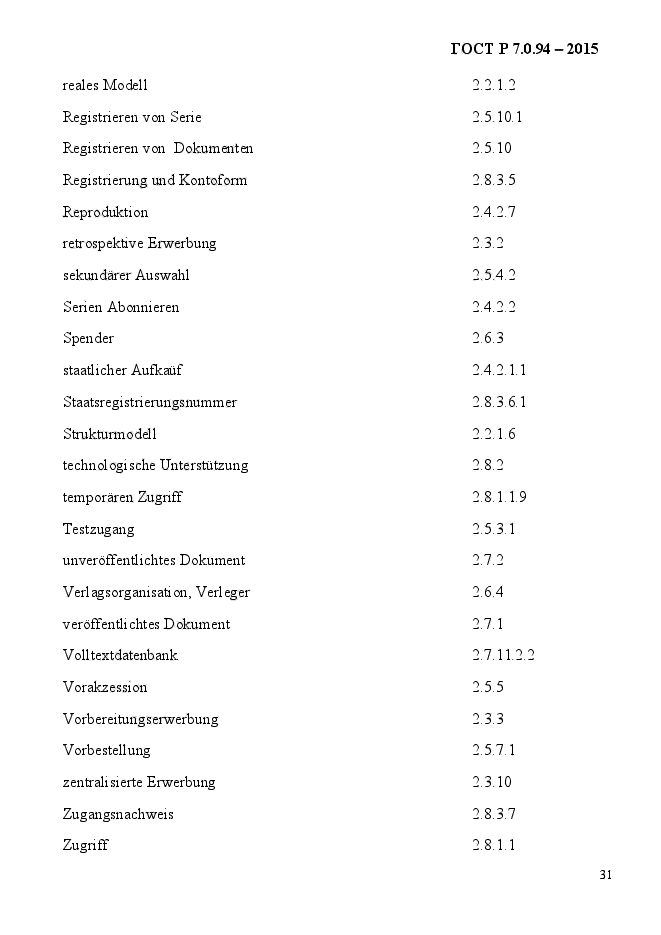 ГОСТ Р 7.0.94 – 2015

| | |
|---|---|
| reales Modell | 2.2.1.2 |
| Registrieren von Serie | 2.5.10.1 |
| Registrieren von Dokumenten | 2.5.10 |
| Registrierung und Kontoform | 2.8.3.5 |
| Reproduktion | 2.4.2.7 |
| retrospektive Erwerbung | 2.3.2 |
| sekundärer Auswahl | 2.5.4.2 |
| Serien Abonnieren | 2.4.2.2 |
| Spender | 2.6.3 |
| staatlicher Aufkaüf | 2.4.2.1.1 |
| Staatsregistrierungsnummer | 2.8.3.6.1 |
| Strukturmodell | 2.2.1.6 |
| technologische Unterstützung | 2.8.2 |
| temporären Zugriff | 2.8.1.1.9 |
| Testzugang | 2.5.3.1 |
| unveröffentlichtes Dokument | 2.7.2 |
| Verlagsorganisation, Verleger | 2.6.4 |
| veröffentlichtes Dokument | 2.7.1 |
| Volltextdatenbank | 2.7.11.2.2 |
| Vorakzession | 2.5.5 |
| Vorbereitungserwerbung | 2.3.3 |
| Vorbestellung | 2.5.7.1 |
| zentralisierte Erwerbung | 2.3.10 |
| Zugangsnachweis | 2.8.3.7 |
| Zugriff | 2.8.1.1 |

31